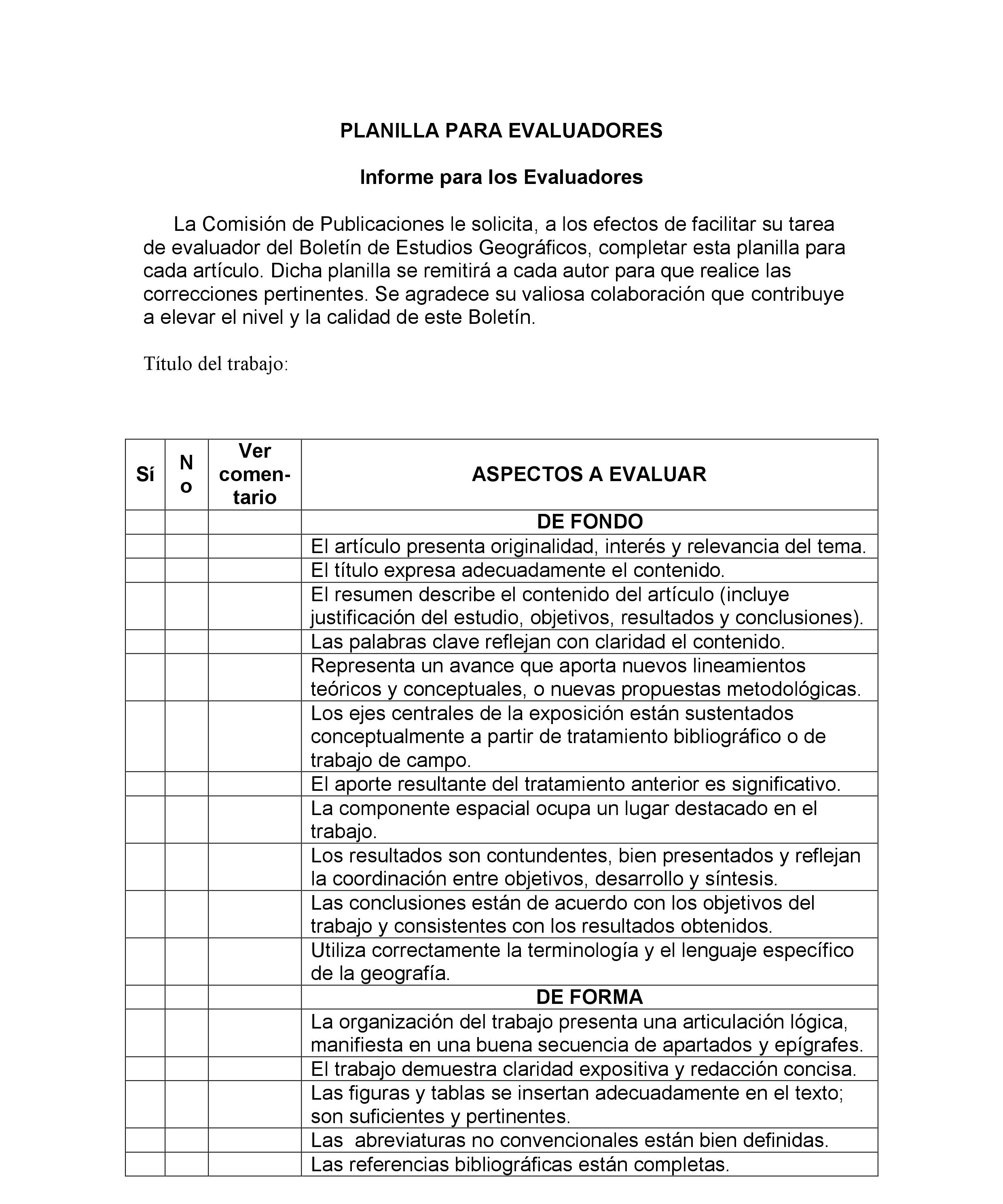 PLANILLA PARA EVALUADORES

Informe para los Evaluadores

La Comisión de Publicaciones le solicita, a los efectos de facilitar su tarea de evaluador del Boletín de Estudios Geográficos, completar esta planilla para cada artículo. Dicha planilla se remitirá a cada autor para que realice las correcciones pertinentes. Se agradece su valiosa colaboración que contribuye a elevar el nivel y la calidad de este Boletín.

Título del trabajo:

| Sí | No | Ver comentario | ASPECTOS A EVALUAR |
|---|---|---|---|
| | | | DE FONDO |
| | | | El artículo presenta originalidad, interés y relevancia del tema. |
| | | | El título expresa adecuadamente el contenido. |
| | | | El resumen describe el contenido del artículo (incluye justificación del estudio, objetivos, resultados y conclusiones). |
| | | | Las palabras clave reflejan con claridad el contenido. |
| | | | Representa un avance que aporta nuevos lineamientos teóricos y conceptuales, o nuevas propuestas metodológicas. |
| | | | Los ejes centrales de la exposición están sustentados conceptualmente a partir de tratamiento bibliográfico o de trabajo de campo. |
| | | | El aporte resultante del tratamiento anterior es significativo. |
| | | | La componente espacial ocupa un lugar destacado en el trabajo. |
| | | | Los resultados son contundentes, bien presentados y reflejan la coordinación entre objetivos, desarrollo y síntesis. |
| | | | Las conclusiones están de acuerdo con los objetivos del trabajo y consistentes con los resultados obtenidos. |
| | | | Utiliza correctamente la terminología y el lenguaje específico de la geografía. |
| | | | DE FORMA |
| | | | La organización del trabajo presenta una articulación lógica, manifiesta en una buena secuencia de apartados y epígrafes. |
| | | | El trabajo demuestra claridad expositiva y redacción concisa. |
| | | | Las figuras y tablas se insertan adecuadamente en el texto; son suficientes y pertinentes. |
| | | | Las abreviaturas no convencionales están bien definidas. |
| | | | Las referencias bibliográficas están completas. |